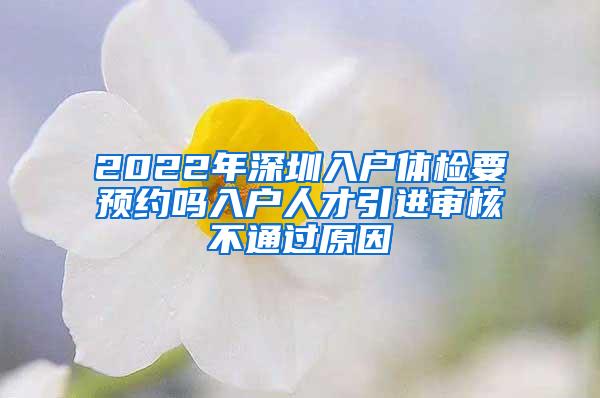 2022年深圳入户体检要预约吗入户人才引进审核不通过原因